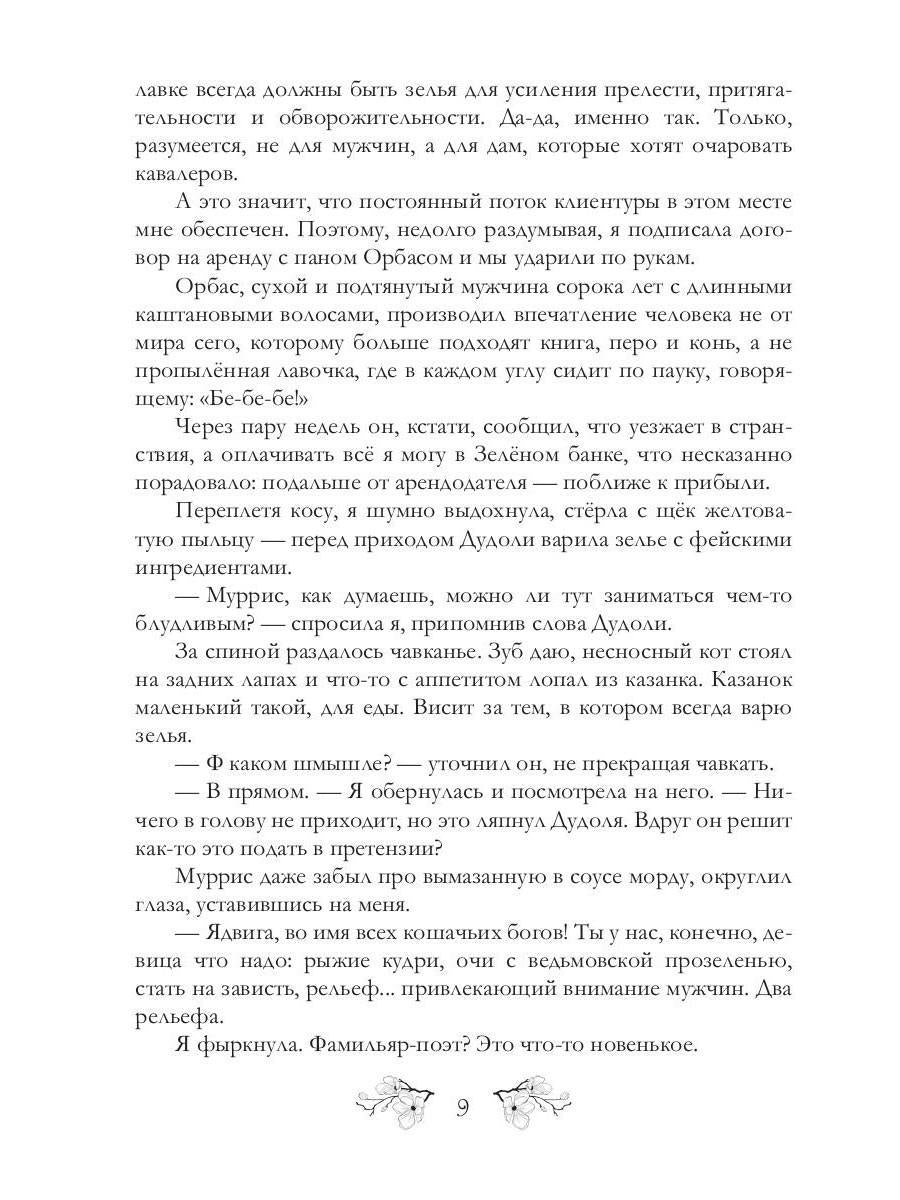 лавке всегда должны быть зелья для усиления прелести, притягательности и обворожительности. Да-да, именно так. Только, разумеется, не для мужчин, а для дам, которые хотят очаровать кавалеров.

А это значит, что постоянный поток клиентуры в этом месте мне обеспечен. Поэтому, недолго раздумывая, я подписала договор на аренду с паном Орбасом и мы ударили по рукам.

Орбас, сухой и подтянутый мужчина сорока лет с длинными каштановыми волосами, производил впечатление человека не от мира сего, которому больше подходят книга, перо и конь, а не пропылённая лавочка, где в каждом углу сидит по пауку, говорящему: «Бе-бе-бе!»

Через пару недель он, кстати, сообщил, что уезжает в странствия, а оплачивать всё я могу в Зелёном банке, что несказанно порадовало: подальше от арендодателя — поближе к прибыли.

Переплетя косу, я шумно выдохнула, стёрла с щёк желтоватую пыльцу — перед приходом Дудоли варила зелье с фейскими ингредиентами.

— Муррис, как думаешь, можно ли тут заниматься чем-то блудливым? — спросила я, припомнив слова Дудоли.

За спиной раздалось чавканье. Зуб даю, несносный кот стоял на задних лапах и что-то с аппетитом лопал из казанка. Казанок маленький такой, для еды. Висит за тем, в котором всегда варю зелья.

— Ф каком шмышле? — уточнил он, не прекращая чавкать.

— В прямом. — Я обернулась и посмотрела на него. — Ничего в голову не приходит, но это ляпнул Дудоля. Вдруг он решит как-то это подать в претензии?

Муррис даже забыл про вымазанную в соусе морду, округлил глаза, уставившись на меня.

— Ядвига, во имя всех кошачьих богов! Ты у нас, конечно, девица что надо: рыжие кудри, очи с ведьмовской прозеленью, стать на зависть, рельеф... привлекающий внимание мужчин. Два рельефа.

Я фыркнула. Фамильяр-поэт? Это что-то новенькое.

9